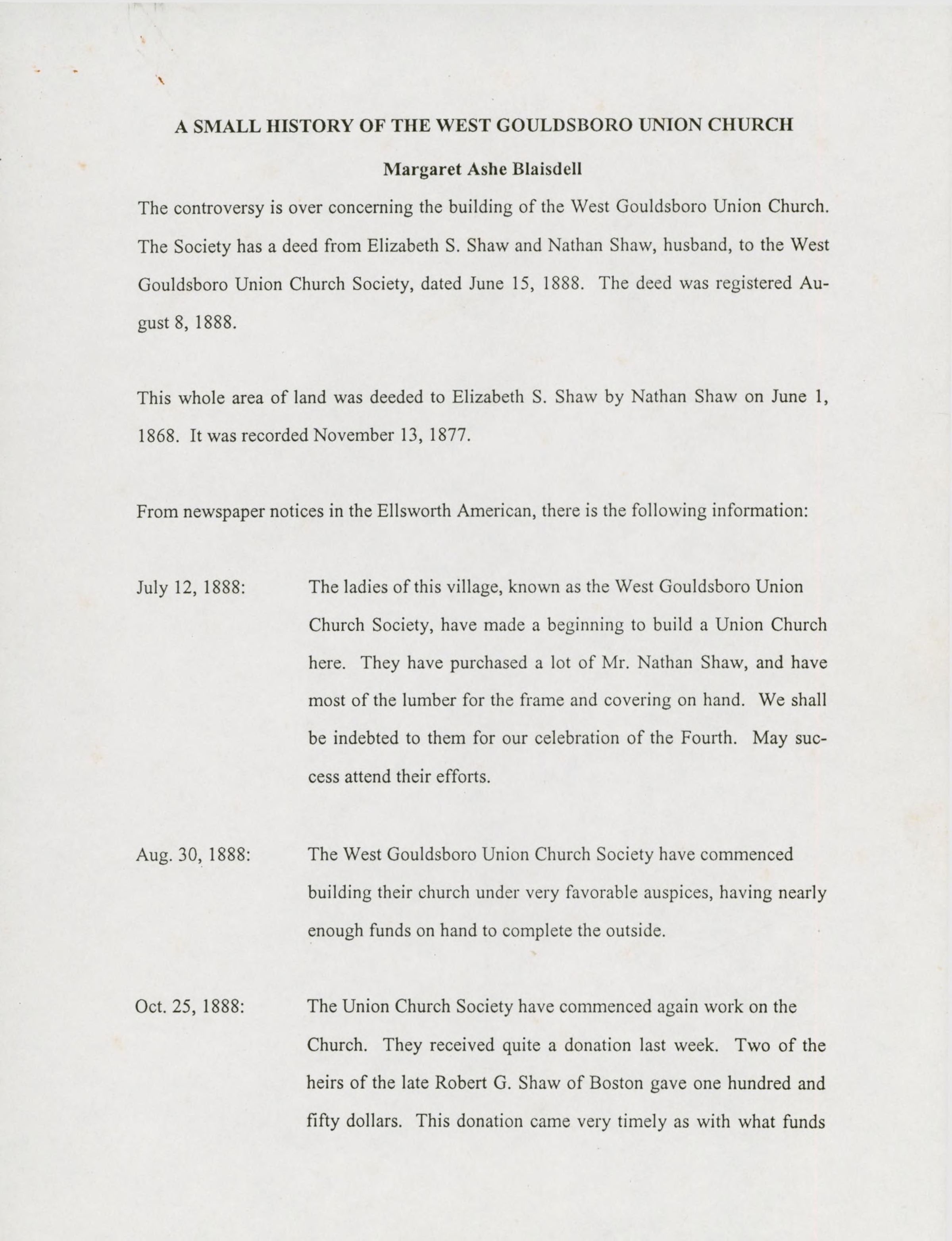 A SMALL HISTORY OF THE WEST GOULDSBORO UNION CHURCH

Margaret Ashe Blaisdell

The controversy is over concerning the building of the West Gouldsboro Union Church. The Society has a deed from Elizabeth S. Shaw and Nathan Shaw, husband, to the West Gouldsboro Union Church Society, dated June 15, 1888. The deed was registered August 8, 1888.

This whole area of land was deeded to Elizabeth S. Shaw by Nathan Shaw on June 1, 1868. It was recorded November 13, 1877.

From newspaper notices in the Ellsworth American, there is the following information:

July 12, 1888: The ladies of this village, known as the West Gouldsboro Union Church Society, have made a beginning to build a Union Church here. They have purchased a lot of Mr. Nathan Shaw, and have most of the lumber for the frame and covering on hand. We shall be indebted to them for our celebration of the Fourth. May success attend their efforts.

Aug. 30, 1888: The West Gouldsboro Union Church Society have commenced building their church under very favorable auspices, having nearly enough funds on hand to complete the outside.

Oct. 25, 1888: The Union Church Society have commenced again work on the Church. They received quite a donation last week. Two of the heirs of the late Robert G. Shaw of Boston gave one hundred and fifty dollars. This donation came very timely as with what funds